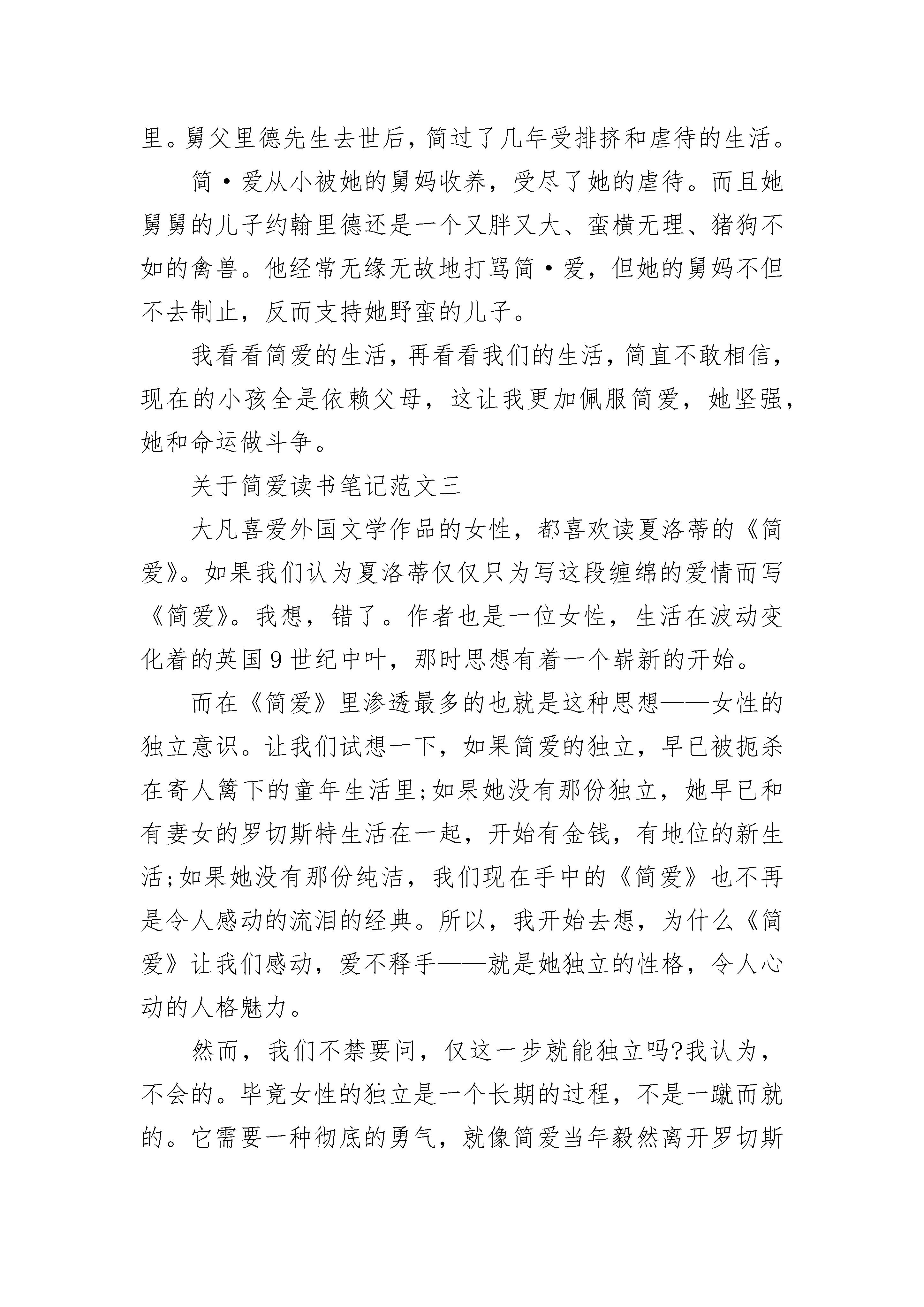 里。舅父里德先生去世后，简过了几年受排挤和虐待的生活。

简·爱从小被她的舅妈收养，受尽了她的虐待。而且她舅舅的儿子约翰里德还是一个又胖又大、蛮横无理、猪狗不如的禽兽。他经常无缘无故地打骂简·爱，但她的舅妈不但不去制止，反而支持她野蛮的儿子。

我看看简爱的生活，再看看我们的生活，简直不敢相信，现在的小孩全是依赖父母，这让我更加佩服简爱，她坚强，她和命运做斗争。

关于简爱读书笔记范文三

大凡喜爱外国文学作品的女性，都喜欢读夏洛蒂的《简爱》。如果我们认为夏洛蒂仅仅只为写这段缠绵的爱情而写《简爱》。我想，错了。作者也是一位女性，生活在波动变化着的英国9世纪中叶，那时思想有着一个崭新的开始。

而在《简爱》里渗透最多的也就是这种思想——女性的独立意识。让我们试想一下，如果简爱的独立，早已被扼杀在寄人篱下的童年生活里;如果她没有那份独立，她早已和有妻女的罗切斯特生活在一起，开始有金钱，有地位的新生活;如果她没有那份纯洁，我们现在手中的《简爱》也不再是令人感动的流泪的经典。所以，我开始去想，为什么《简爱》让我们感动，爱不释手——就是她独立的性格，令人心动的人格魅力。

然而，我们不禁要问，仅这一步就能独立吗?我认为，不会的。毕竟女性的独立是一个长期的过程，不是一蹴而就的。它需要一种彻底的勇气，就像简爱当年毅然离开罗切斯